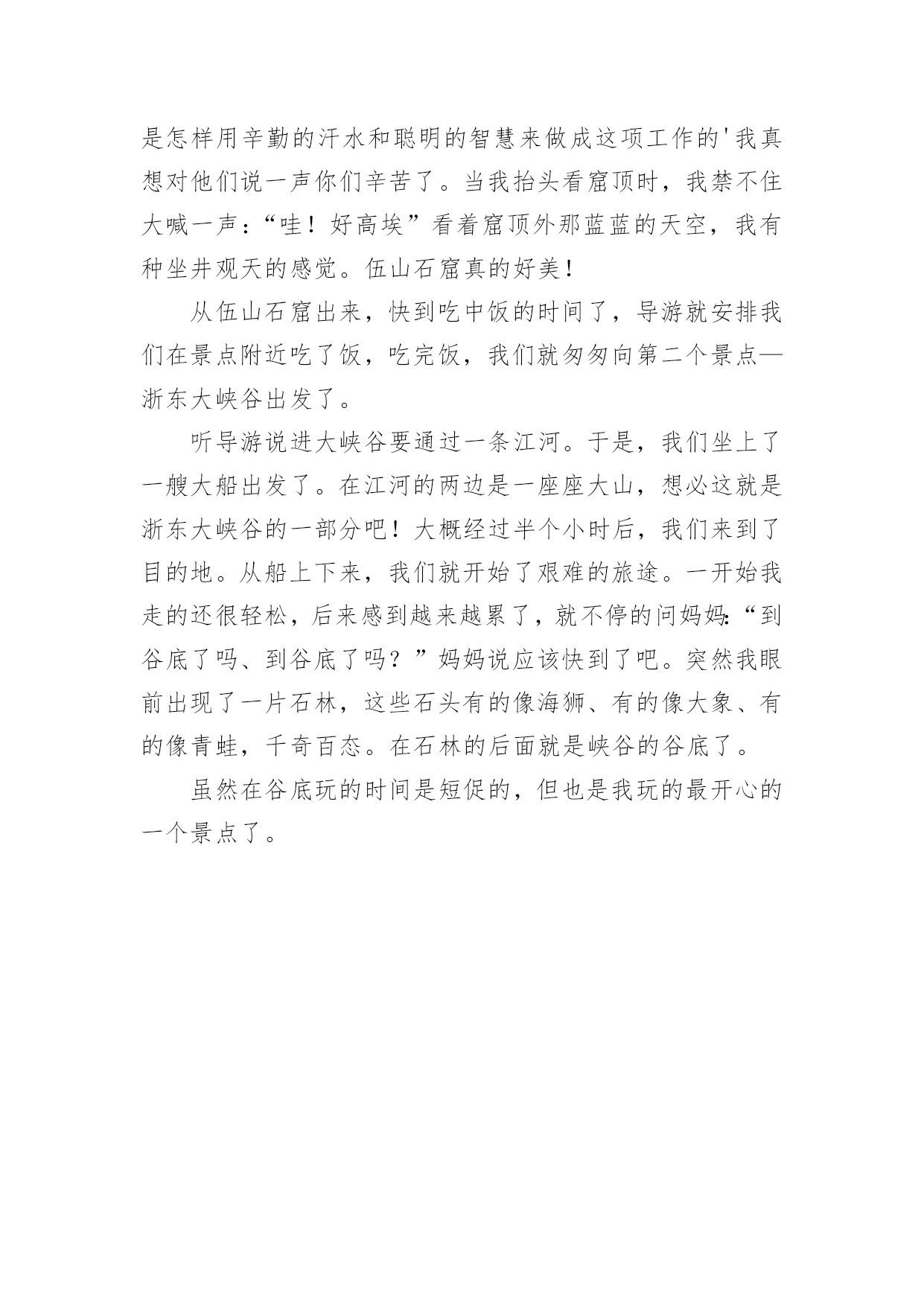 是怎样用辛勤的汗水和聪明的智慧来做成这项工作的'我真想对他们说一声你们辛苦了。当我抬头看窟顶时，我禁不住大喊一声：“哇！好高埃”看着窟顶外那蓝蓝的天空，我有种坐井观天的感觉。伍山石窟真的好美！

从伍山石窟出来，快到吃中饭的时间了，导游就安排我们在景点附近吃了饭，吃完饭，我们就匆匆向第二个景点—浙东大峡谷出发了。

听导游说进大峡谷要通过一条江河。于是，我们坐上了一艘大船出发了。在江河的两边是一座座大山，想必这就是浙东大峡谷的一部分吧！大概经过半个小时后，我们来到了目的地。从船上下来，我们就开始了艰难的旅途。一开始我走的还很轻松，后来感到越来越累了，就不停的问妈妈:“到谷底了吗、到谷底了吗？”妈妈说应该快到了吧。突然我眼前出现了一片石林，这些石头有的像海狮、有的像大象、有的像青蛙，千奇百态。在石林的后面就是峡谷的谷底了。

虽然在谷底玩的时间是短促的，但也是我玩的最开心的一个景点了。